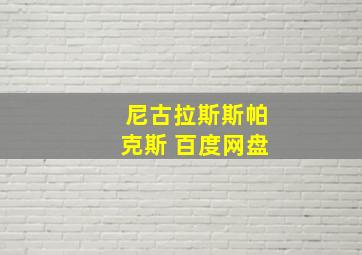 尼古拉斯斯帕克斯 百度网盘